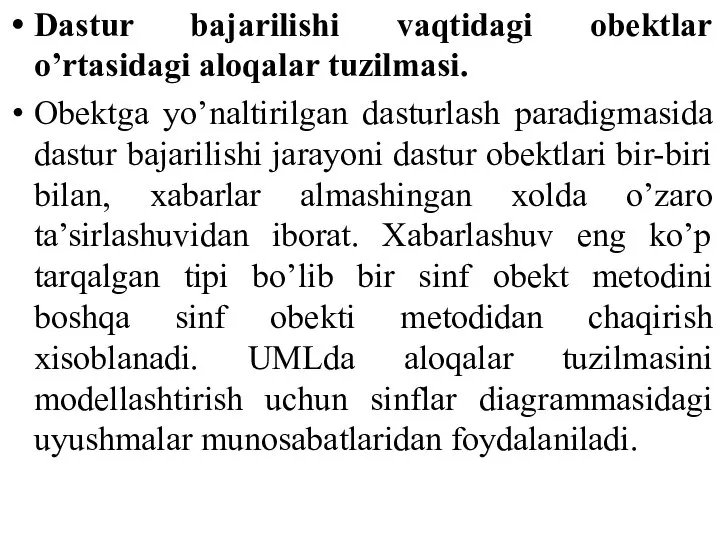 • Dastur bajarilishi vaqtidagi obektlar o’rtasidagi aloqalar tuzilmasi.

• Obektga yo’naltirilgan dasturlash paradigmasida dastur bajarilishi jarayoni dastur obektlari bir-biri bilan, xabarlar almashingan xolda o’zaro ta’sirlashuvidan iborat. Xabarlashuv eng ko’p tarqalgan tipi bo’lib bir sinf obekt metodini boshqa sinf obekti metodidan chaqirish xisoblanadi. UMLda aloqalar tuzilmasini modellashtirish uchun sinflar diagrammasidagi uyushmalar munosabatlaridan foydalaniladi.